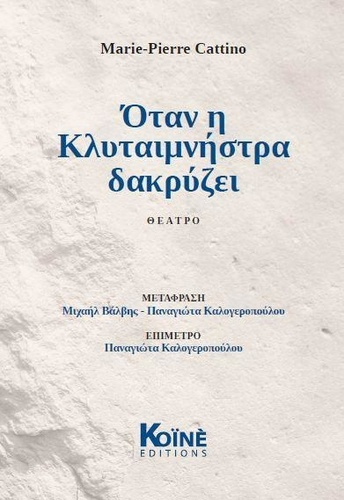 Marie-Pierre Cattino

Όταν η Κλυταιμνήστρα δακρύζει

ΘΕΑΤΡΟ

ΜΕΤΑΦΡΑΣΗ
Μιχαήλ Βάλβης - Παναγιώτα Καλογεροπούλου

ΕΠΙΜΕΤΡΟ
Παναγιώτα Καλογεροπούλου

KOÏNÈ
EDITIONS